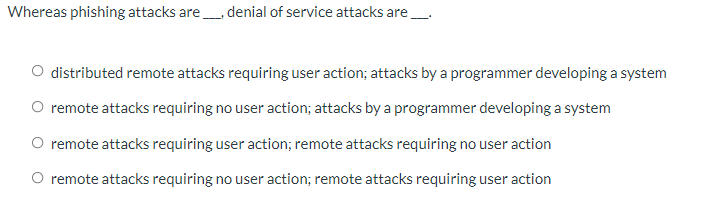 Whereas phishing attacks are ___, denial of service attacks are ___.

○ distributed remote attacks requiring user action; attacks by a programmer developing a system

○ remote attacks requiring no user action; attacks by a programmer developing a system

○ remote attacks requiring user action; remote attacks requiring no user action

○ remote attacks requiring no user action; remote attacks requiring user action